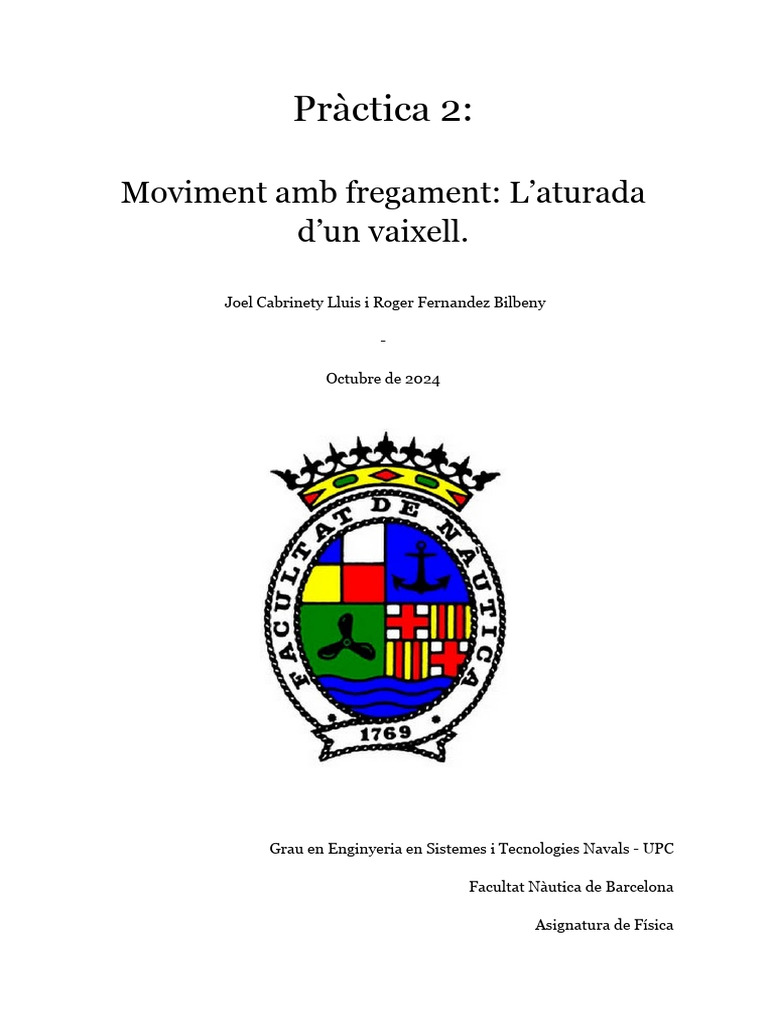 Pràctica 2:

Moviment amb fregament: L'aturada d'un vaixell.

Joel Cabrinety Lluis i Roger Fernandez Bilbeny

-

Octubre de 2024

FACULTAT DE NAUTICA

1769

Grau en Enginyeria en Sistemes i Tecnologies Navals - UPC

Facultat Nàutica de Barcelona

Asignatura de Física